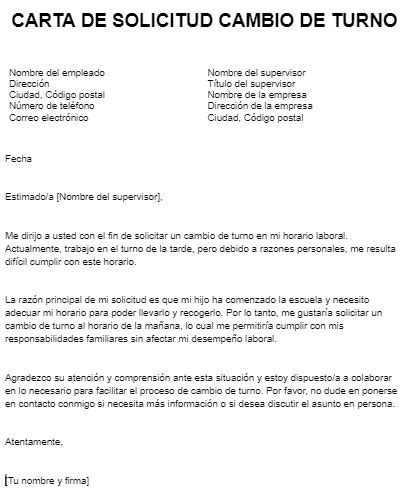 CARTA DE SOLICITUD CAMBIO DE TURNO

Nombre del empleado
Dirección
Ciudad, Código postal
Número de teléfono
Correo electrónico

Nombre del supervisor
Título del supervisor
Nombre de la empresa
Dirección de la empresa
Ciudad, Código postal

Fecha

Estimado/a [Nombre del supervisor],

Me dirijo a usted con el fin de solicitar un cambio de turno en mi horario laboral. Actualmente, trabajo en el turno de la tarde, pero debido a razones personales, me resulta difícil cumplir con este horario.

La razón principal de mi solicitud es que mi hijo ha comenzado la escuela y necesito adecuar mi horario para poder llevarlo y recogerlo. Por lo tanto, me gustaría solicitar un cambio de turno al horario de la mañana, lo cual me permitiría cumplir con mis responsabilidades familiares sin afectar mi desempeño laboral.

Agradezco su atención y comprensión ante esta situación y estoy dispuesto/a a colaborar en lo necesario para facilitar el proceso de cambio de turno. Por favor, no dude en ponerse en contacto conmigo si necesita más información o si desea discutir el asunto en persona.

Atentamente,

[Tu nombre y firma]